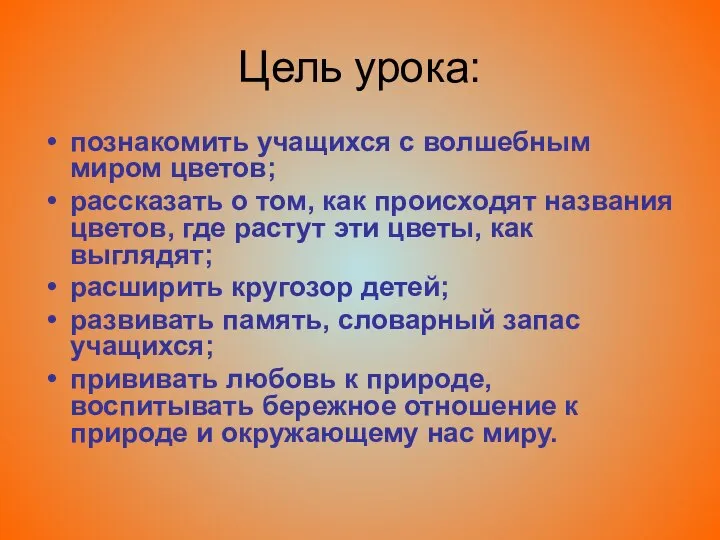 Цель урока:

• познакомить учащихся с волшебным миром цветов;
• рассказать о том, как происходят названия цветов, где растут эти цветы, как выглядят;
• расширить кругозор детей;
• развивать память, словарный запас учащихся;
• прививать любовь к природе, воспитывать бережное отношение к природе и окружающему нас миру.